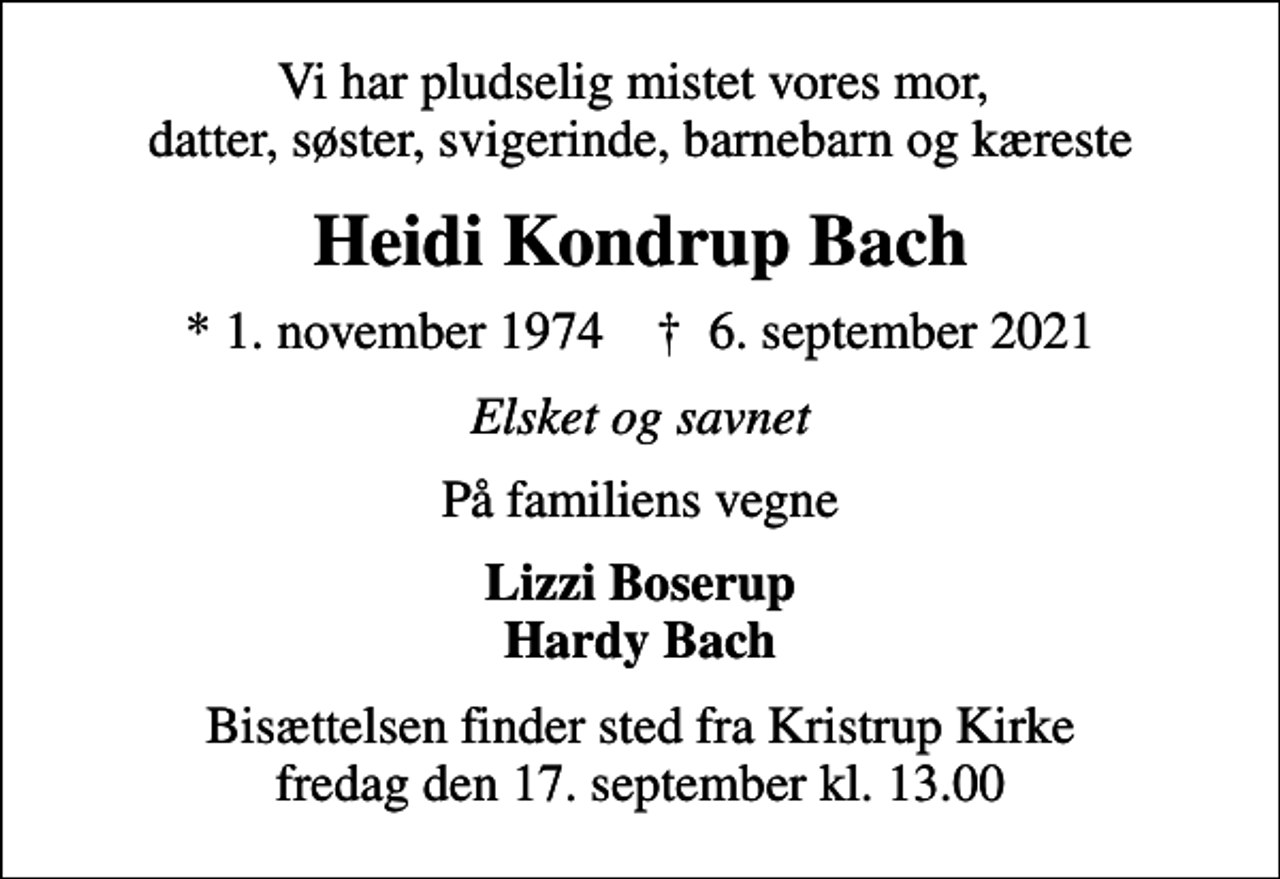 Vi har pludselig mistet vores mor, datter, søster, svigerinde, barnebarn og kæreste

Heidi Kondrup Bach

* 1. november 1974 † 6. september 2021

Elsket og savnet

På familiens vegne

Lizzi Boserup
Hardy Bach

Bisættelsen finder sted fra Kristrup Kirke fredag den 17. september kl. 13.00